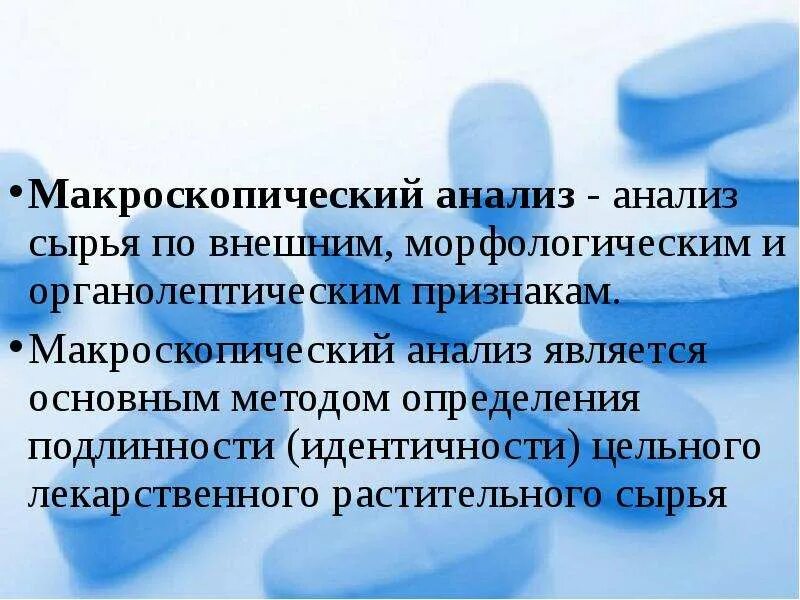 • Макроскопический анализ - анализ сырья по внешним, морфологическим и органолептическим признакам.

• Макроскопический анализ является основным методом определения подлинности (идентичности) цельного лекарственного растительного сырья